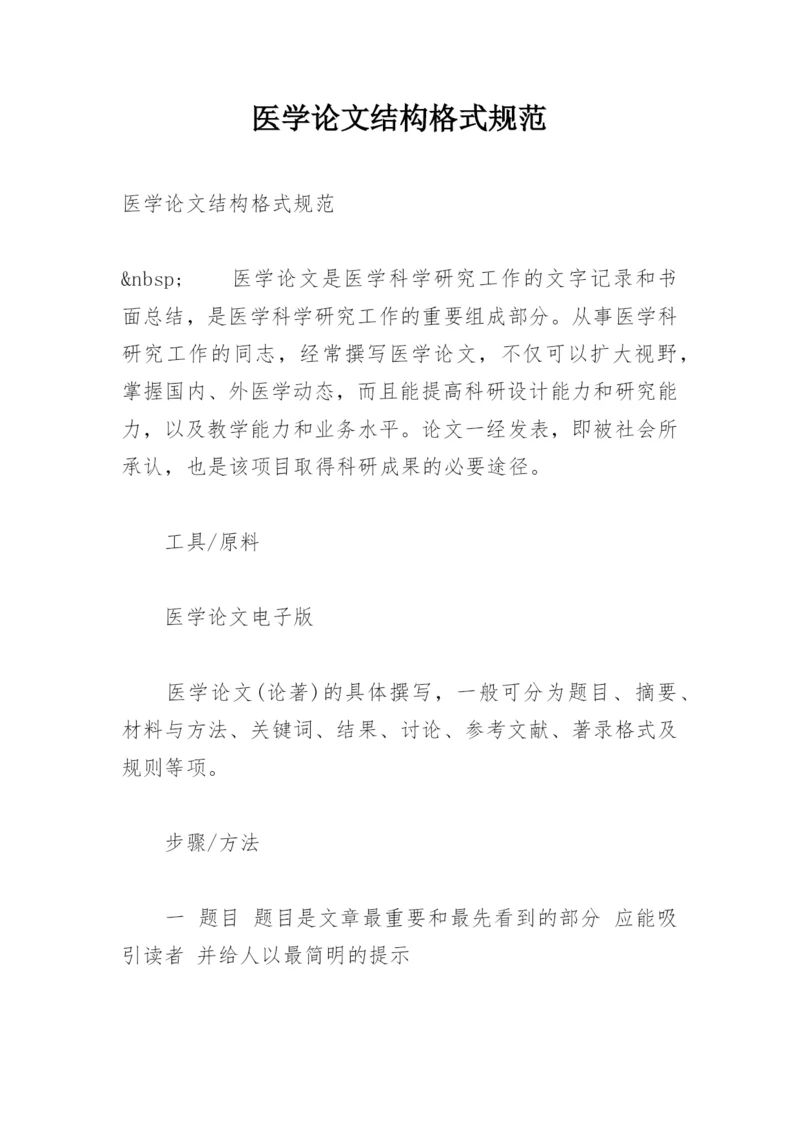 医学论文结构格式规范

医学论文结构格式规范

&nbsp;     医学论文是医学科学研究工作的文字记录和书面总结，是医学科学研究工作的重要组成部分。从事医学科研究工作的同志，经常撰写医学论文，不仅可以扩大视野，掌握国内、外医学动态，而且能提高科研设计能力和研究能力，以及教学能力和业务水平。论文一经发表，即被社会所承认，也是该项目取得科研成果的必要途径。

工具/原料

医学论文电子版

医学论文(论著)的具体撰写，一般可分为题目、摘要、材料与方法、关键词、结果、讨论、参考文献、著录格式及规则等项。

步骤/方法

一 题目 题目是文章最重要和最先看到的部分 应能吸引读者 并给人以最简明的提示